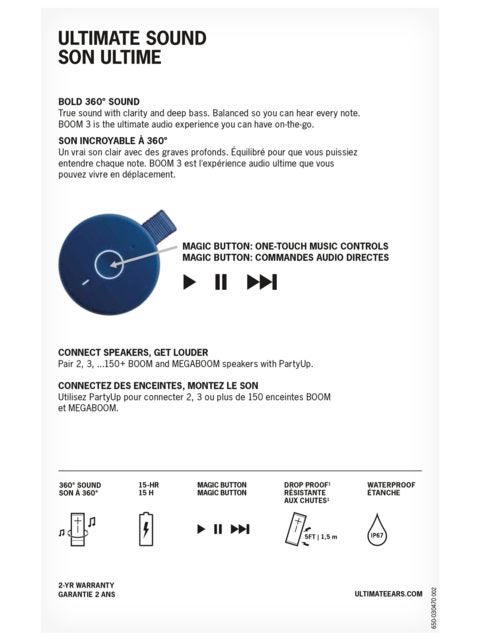 ULTIMATE SOUND
SON ULTIME

BOLD 360° SOUND
True sound with clarity and deep bass. Balanced so you can hear every note. BOOM 3 is the ultimate audio experience you can have on-the-go.

SON INCROYABLE À 360°
Un vrai son clair avec des graves profonds. Équilibré pour que vous puissiez entendre chaque note. BOOM 3 est l'expérience audio ultime que vous pouvez vivre en déplacement.

MAGIC BUTTON: ONE-TOUCH MUSIC CONTROLS
MAGIC BUTTON: COMMANDES AUDIO DIRECTES

CONNECT SPEAKERS, GET LOUDER
Pair 2, 3, ...150+ BOOM and MEGABOOM speakers with PartyUp.

CONNECTEZ DES ENCEINTES, MONTEZ LE SON
Utilisez PartyUp pour connecter 2, 3 ou plus de 150 enceintes BOOM et MEGABOOM.

360° SOUND
SON À 360°

15-HR
15 H

MAGIC BUTTON
MAGIC BUTTON

DROP PROOF¹
RÉSISTANTE AUX CHUTES¹

5FT | 1,5 m

WATERPROOF
ÉTANCHE

IP67

2-YR WARRANTY
GARANTIE 2 ANS

ULTIMATEEARS.COM

650-030470 002